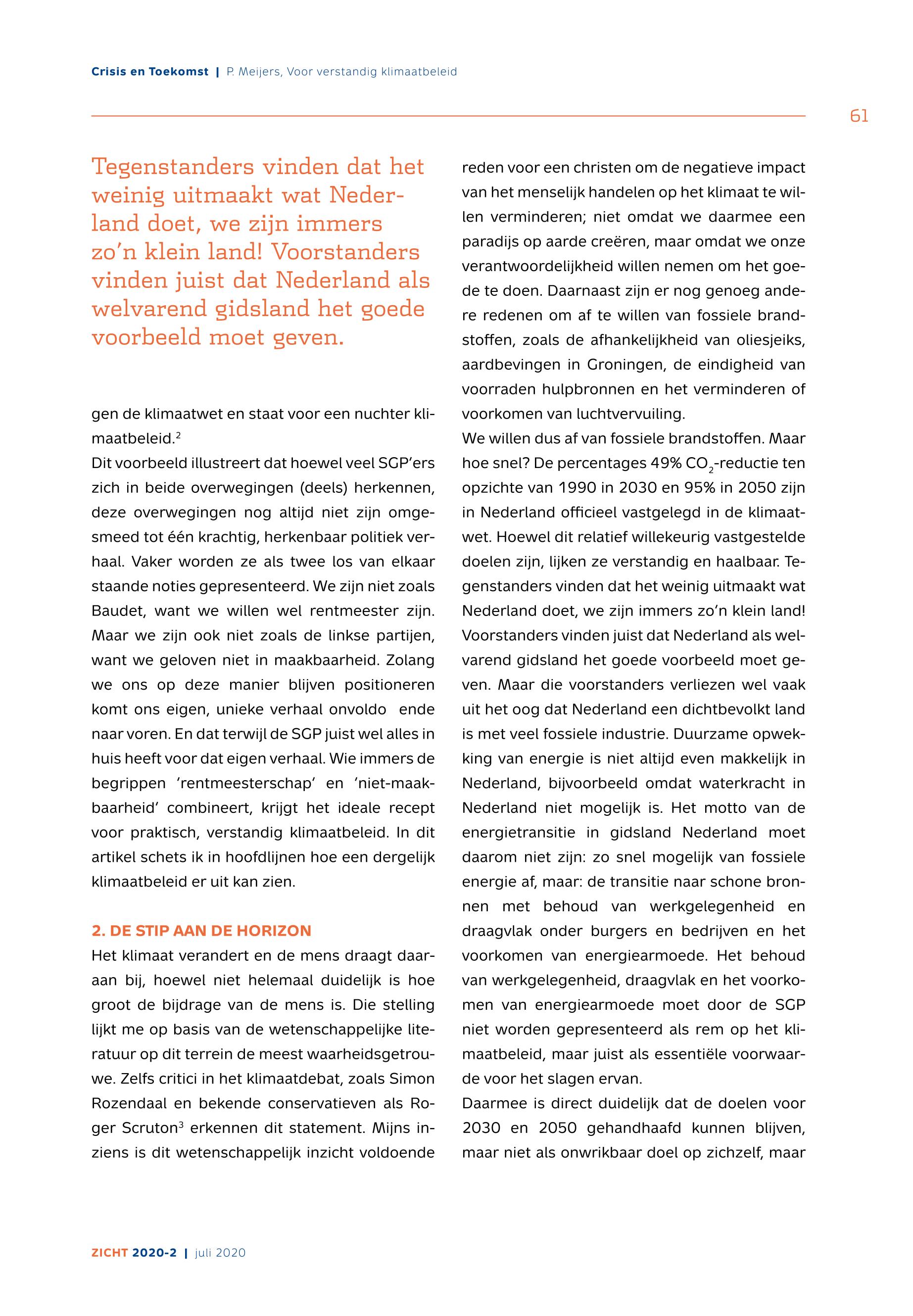 Crisis en Toekomst | P. Meijers, Voor verstandig klimaatbeleid

61

Tegenstanders vinden dat het weinig uitmaakt wat Nederland doet, we zijn immers zo'n klein land! Voorstanders vinden juist dat Nederland als welvarend gidsland het goede voorbeeld moet geven.

gen de klimaatwet en staat voor een nuchter klimaatbeleid.$^2$
Dit voorbeeld illustreert dat hoewel veel SGP'ers zich in beide overwegingen (deels) herkennen, deze overwegingen nog altijd niet zijn omgesmeed tot één krachtig, herkenbaar politiek verhaal. Vaker worden ze als twee los van elkaar staande noties gepresenteerd. We zijn niet zoals Baudet, want we willen wel rentmeester zijn. Maar we zijn ook niet zoals de linkse partijen, want we geloven niet in maakbaarheid. Zolang we ons op deze manier blijven positioneren komt ons eigen, unieke verhaal onvoldo ende naar voren. En dat terwijl de SGP juist wel alles in huis heeft voor dat eigen verhaal. Wie immers de begrippen 'rentmeesterschap' en 'niet-maakbaarheid' combineert, krijgt het ideale recept voor praktisch, verstandig klimaatbeleid. In dit artikel schets ik in hoofdlijnen hoe een dergelijk klimaatbeleid er uit kan zien.

2. DE STIP AAN DE HORIZON
Het klimaat verandert en de mens draagt daaraan bij, hoewel niet helemaal duidelijk is hoe groot de bijdrage van de mens is. Die stelling lijkt me op basis van de wetenschappelijke literatuur op dit terrein de meest waarheidsgetrouwe. Zelfs critici in het klimaatdebat, zoals Simon Rozendaal en bekende conservatieven als Roger Scruton$^3$ erkennen dit statement. Mijns inziens is dit wetenschappelijk inzicht voldoende reden voor een christen om de negatieve impact van het menselijk handelen op het klimaat te willen verminderen; niet omdat we daarmee een paradijs op aarde creëren, maar omdat we onze verantwoordelijkheid willen nemen om het goede te doen. Daarnaast zijn er nog genoeg andere redenen om af te willen van fossiele brandstoffen, zoals de afhankelijkheid van oliesjeiks, aardbevingen in Groningen, de eindigheid van voorraden hulpbronnen en het verminderen of voorkomen van luchtvervuiling.
We willen dus af van fossiele brandstoffen. Maar hoe snel? De percentages 49% $CO_2$-reductie ten opzichte van 1990 in 2030 en 95% in 2050 zijn in Nederland officieel vastgelegd in de klimaatwet. Hoewel dit relatief willekeurig vastgestelde doelen zijn, lijken ze verstandig en haalbaar. Tegenstanders vinden dat het weinig uitmaakt wat Nederland doet, we zijn immers zo'n klein land! Voorstanders vinden juist dat Nederland als welvarend gidsland het goede voorbeeld moet geven. Maar die voorstanders verliezen wel vaak uit het oog dat Nederland een dichtbevolkt land is met veel fossiele industrie. Duurzame opwekking van energie is niet altijd even makkelijk in Nederland, bijvoorbeeld omdat waterkracht in Nederland niet mogelijk is. Het motto van de energietransitie in gidsland Nederland moet daarom niet zijn: zo snel mogelijk van fossiele energie af, maar: de transitie naar schone bronnen met behoud van werkgelegenheid en draagvlak onder burgers en bedrijven en het voorkomen van energiearmoede. Het behoud van werkgelegenheid, draagvlak en het voorkomen van energiearmoede moet door de SGP niet worden gepresenteerd als rem op het klimaatbeleid, maar juist als essentiële voorwaarde voor het slagen ervan.
Daarmee is direct duidelijk dat de doelen voor 2030 en 2050 gehandhaafd kunnen blijven, maar niet als onwrikbaar doel op zichzelf, maar

ZICHT 2020-2 | juli 2020